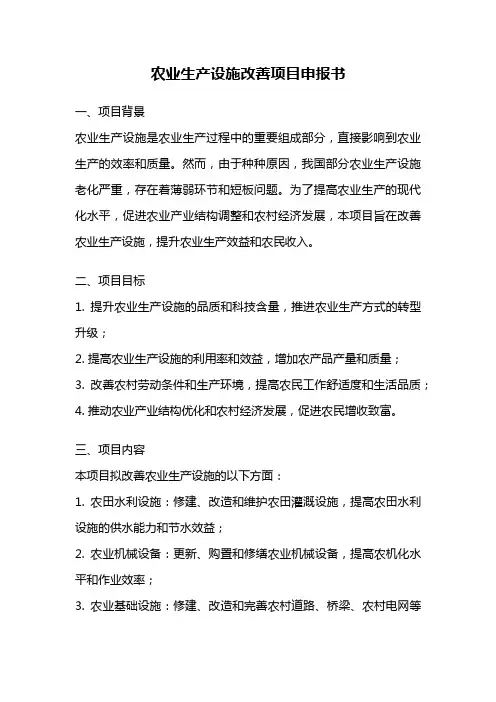 农业生产设施改善项目申报书

一、项目背景

农业生产设施是农业生产过程中的重要组成部分，直接影响到农业生产的效率和质量。然而，由于种种原因，我国部分农业生产设施老化严重，存在着薄弱环节和短板问题。为了提高农业生产的现代化水平，促进农业产业结构调整和农村经济发展，本项目旨在改善农业生产设施，提升农业生产效益和农民收入。

二、项目目标

1. 提升农业生产设施的品质和科技含量，推进农业生产方式的转型升级；

2. 提高农业生产设施的利用率和效益，增加农产品产量和质量；

3. 改善农村劳动条件和生产环境，提高农民工作舒适度和生活品质；

4. 推动农业产业结构优化和农村经济发展，促进农民增收致富。

三、项目内容

本项目拟改善农业生产设施的以下方面：

1. 农田水利设施：修建、改造和维护农田灌溉设施，提高农田水利设施的供水能力和节水效益；

2. 农业机械设备：更新、购置和修缮农业机械设备，提高农机化水平和作业效率；

3. 农业基础设施：修建、改造和完善农村道路、桥梁、农村电网等